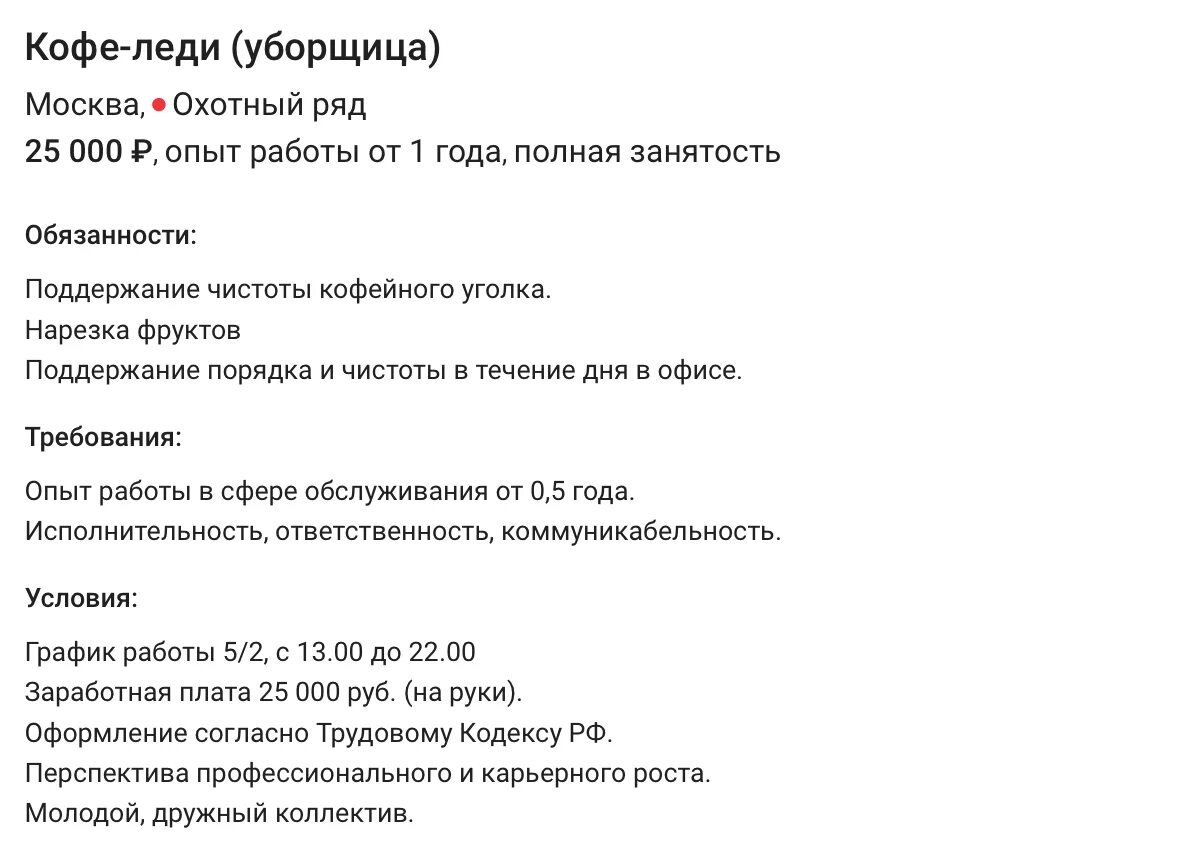 Кофе-леди (уборщица)

Москва, Охотный ряд

25 000 ₽, опыт работы от 1 года, полная занятость

Обязанности:

Поддержание чистоты кофейного уголка.
Нарезка фруктов
Поддержание порядка и чистоты в течение дня в офисе.

Требования:

Опыт работы в сфере обслуживания от 0,5 года.
Исполнительность, ответственность, коммуникабельность.

Условия:

График работы 5/2, с 13.00 до 22.00
Заработная плата 25 000 руб. (на руки).
Оформление согласно Трудовому Кодексу РФ.
Перспектива профессионального и карьерного роста.
Молодой, дружный коллектив.